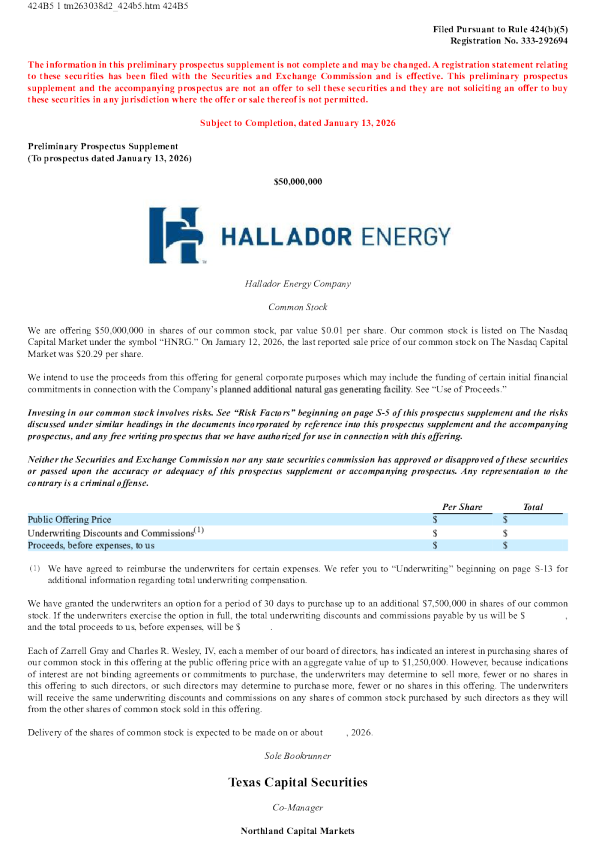 424B5 1 tm263038d2_424b5.htm 424B5

Filed Pursuant to Rule 424(b)(5)
Registration No. 333-292694

The information in this preliminary prospectus supplement is not complete and may be changed. A registration statement relating to these securities has been filed with the Securities and Exchange Commission and is effective. This preliminary prospectus supplement and the accompanying prospectus are not an offer to sell these securities and they are not soliciting an offer to buy these securities in any jurisdiction where the offer or sale thereof is not permitted.

Subject to Completion, dated January 13, 2026

Preliminary Prospectus Supplement
(To prospectus dated January 13, 2026)

$50,000,000

HALLADOR ENERGY

Hallador Energy Company

Common Stock

We are offering $50,000,000 in shares of our common stock, par value $0.01 per share. Our common stock is listed on The Nasdaq Capital Market under the symbol "HNRG." On January 12, 2026, the last reported sale price of our common stock on The Nasdaq Capital Market was $20.29 per share.

We intend to use the proceeds from this offering for general corporate purposes which may include the funding of certain initial financial commitments in connection with the Company's planned additional natural gas generating facility. See "Use of Proceeds."

Investing in our common stock involves risks. See "Risk Factors" beginning on page S-5 of this prospectus supplement and the risks discussed under similar headings in the documents incorporated by reference into this prospectus supplement and the accompanying prospectus, and any free writing prospectus that we have authorized for use in connection with this offering.

Neither the Securities and Exchange Commission nor any state securities commission has approved or disapproved of these securities or passed upon the accuracy or adequacy of this prospectus supplement or accompanying prospectus. Any representation to the contrary is a criminal offense.

| | Per Share | Total |
|---|---|---|
| Public Offering Price | $ | $ |
| Underwriting Discounts and Commissions$^{(1)}$ | $ | $ |
| Proceeds, before expenses, to us | $ | $ |

(1) We have agreed to reimburse the underwriters for certain expenses. We refer you to "Underwriting" beginning on page S-13 for additional information regarding total underwriting compensation.

We have granted the underwriters an option for a period of 30 days to purchase up to an additional $7,500,000 in shares of our common stock. If the underwriters exercise the option in full, the total underwriting discounts and commissions payable by us will be $ , and the total proceeds to us, before expenses, will be $ .

Each of Zarrell Gray and Charles R. Wesley, IV, each a member of our board of directors, has indicated an interest in purchasing shares of our common stock in this offering at the public offering price with an aggregate value of up to $1,250,000. However, because indications of interest are not binding agreements or commitments to purchase, the underwriters may determine to sell more, fewer or no shares in this offering to such directors, or such directors may determine to purchase more, fewer or no shares in this offering. The underwriters will receive the same underwriting discounts and commissions on any shares of common stock purchased by such directors as they will from the other shares of common stock sold in this offering.

Delivery of the shares of common stock is expected to be made on or about , 2026.

Sole Bookrunner

Texas Capital Securities

Co-Manager

Northland Capital Markets